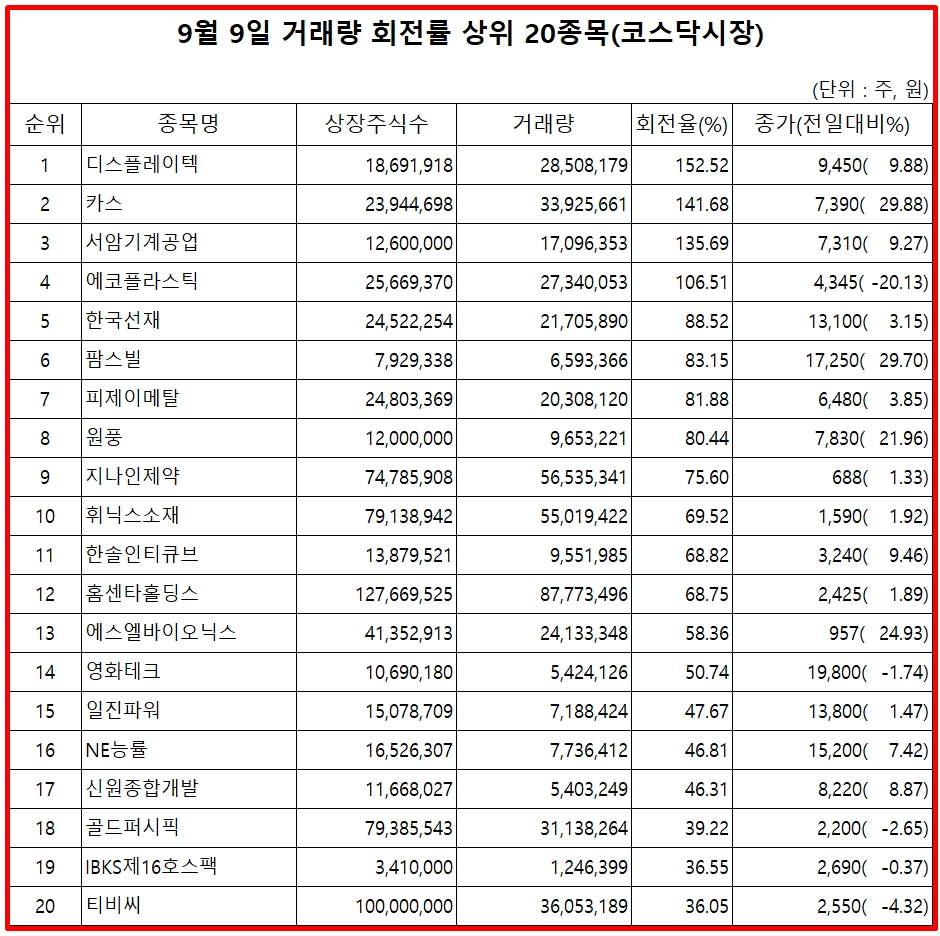 9월 9일 거래량 회전률 상위 20종목(코스닥시장)

(단위 : 주, 원)

| 순위 | 종목명 | 상장주식수 | 거래량 | 회전율(%) | 종가(전일대비%) |
|---|---|---|---|---|---|
| 1 | 디스플레이텍 | 18,691,918 | 28,508,179 | 152.52 | 9,450( 9.88) |
| 2 | 카스 | 23,944,698 | 33,925,661 | 141.68 | 7,390( 29.88) |
| 3 | 서암기계공업 | 12,600,000 | 17,096,353 | 135.69 | 7,310( 9.27) |
| 4 | 에코플라스틱 | 25,669,370 | 27,340,053 | 106.51 | 4,345( -20.13) |
| 5 | 한국선재 | 24,522,254 | 21,705,890 | 88.52 | 13,100( 3.15) |
| 6 | 팜스빌 | 7,929,338 | 6,593,366 | 83.15 | 17,250( 29.70) |
| 7 | 피제이메탈 | 24,803,369 | 20,308,120 | 81.88 | 6,480( 3.85) |
| 8 | 원풍 | 12,000,000 | 9,653,221 | 80.44 | 7,830( 21.96) |
| 9 | 지나인제약 | 74,785,908 | 56,535,341 | 75.60 | 688( 1.33) |
| 10 | 휘닉스소재 | 79,138,942 | 55,019,422 | 69.52 | 1,590( 1.92) |
| 11 | 한솔인티큐브 | 13,879,521 | 9,551,985 | 68.82 | 3,240( 9.46) |
| 12 | 홈센타홀딩스 | 127,669,525 | 87,773,496 | 68.75 | 2,425( 1.89) |
| 13 | 에스엘바이오닉스 | 41,352,913 | 24,133,348 | 58.36 | 957( 24.93) |
| 14 | 영화테크 | 10,690,180 | 5,424,126 | 50.74 | 19,800( -1.74) |
| 15 | 일진파워 | 15,078,709 | 7,188,424 | 47.67 | 13,800( 1.47) |
| 16 | NE능률 | 16,526,307 | 7,736,412 | 46.81 | 15,200( 7.42) |
| 17 | 신원종합개발 | 11,668,027 | 5,403,249 | 46.31 | 8,220( 8.87) |
| 18 | 골드퍼시픽 | 79,385,543 | 31,138,264 | 39.22 | 2,200( -2.65) |
| 19 | IBKS제16호스팩 | 3,410,000 | 1,246,399 | 36.55 | 2,690( -0.37) |
| 20 | 티비씨 | 100,000,000 | 36,053,189 | 36.05 | 2,550( -4.32) |